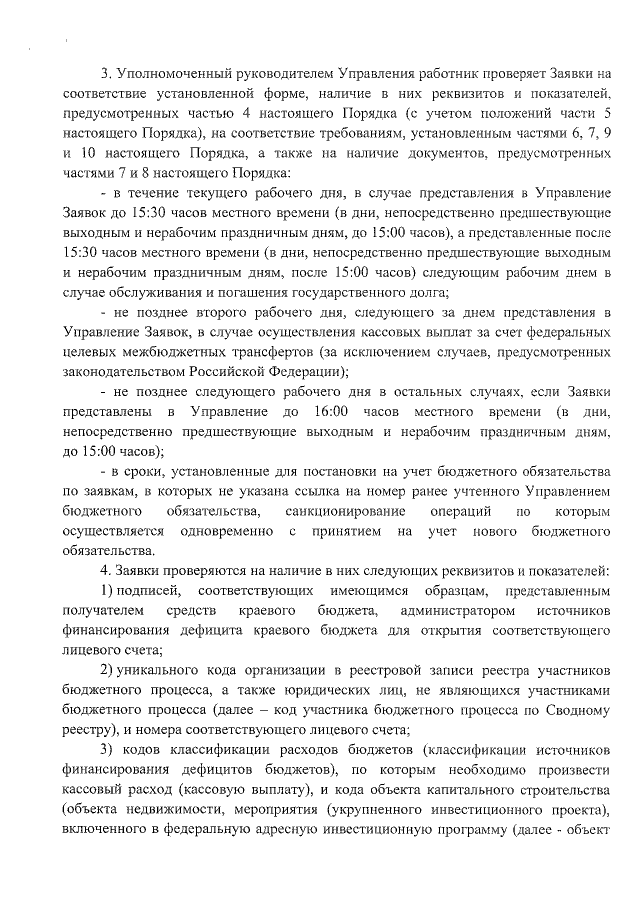 3. Уполномоченный руководителем Управления работник проверяет Заявки на соответствие установленной форме, наличие в них реквизитов и показателей, предусмотренных частью 4 настоящего Порядка (с учетом положений части 5 настоящего Порядка), на соответствие требованиям, установленным частями 6, 7, 9 и 10 настоящего Порядка, а также на наличие документов, предусмотренных частями 7 и 8 настоящего Порядка:

- в течение текущего рабочего дня, в случае представления в Управление Заявок до 15:30 часов местного времени (в дни, непосредственно предшествующие выходным и нерабочим праздничным дням, до 15:00 часов), а представленные после 15:30 часов местного времени (в дни, непосредственно предшествующие выходным и нерабочим праздничным дням, после 15:00 часов) следующим рабочим днем в случае обслуживания и погашения государственного долга;

- не позднее второго рабочего дня, следующего за днем представления в Управление Заявок, в случае осуществления кассовых выплат за счет федеральных целевых межбюджетных трансфертов (за исключением случаев, предусмотренных законодательством Российской Федерации);

- не позднее следующего рабочего дня в остальных случаях, если Заявки представлены в Управление до 16:00 часов местного времени (в дни, непосредственно предшествующие выходным и нерабочим праздничным дням, до 15:00 часов);

- в сроки, установленные для постановки на учет бюджетного обязательства по заявкам, в которых не указана ссылка на номер ранее учтенного Управлением бюджетного обязательства, санкционирование операций по которым осуществляется одновременно с принятием на учет нового бюджетного обязательства.

4. Заявки проверяются на наличие в них следующих реквизитов и показателей:

1) подписей, соответствующих имеющимся образцам, представленным получателем средств краевого бюджета, администратором источников финансирования дефицита краевого бюджета для открытия соответствующего лицевого счета;

2) уникального кода организации в реестровой записи реестра участников бюджетного процесса, а также юридических лиц, не являющихся участниками бюджетного процесса (далее – код участника бюджетного процесса по Сводному реестру), и номера соответствующего лицевого счета;

3) кодов классификации расходов бюджетов (классификации источников финансирования дефицитов бюджетов), по которым необходимо произвести кассовый расход (кассовую выплату), и кода объекта капитального строительства (объекта недвижимости, мероприятия (укрупненного инвестиционного проекта), включенного в федеральную адресную инвестиционную программу (далее - объект